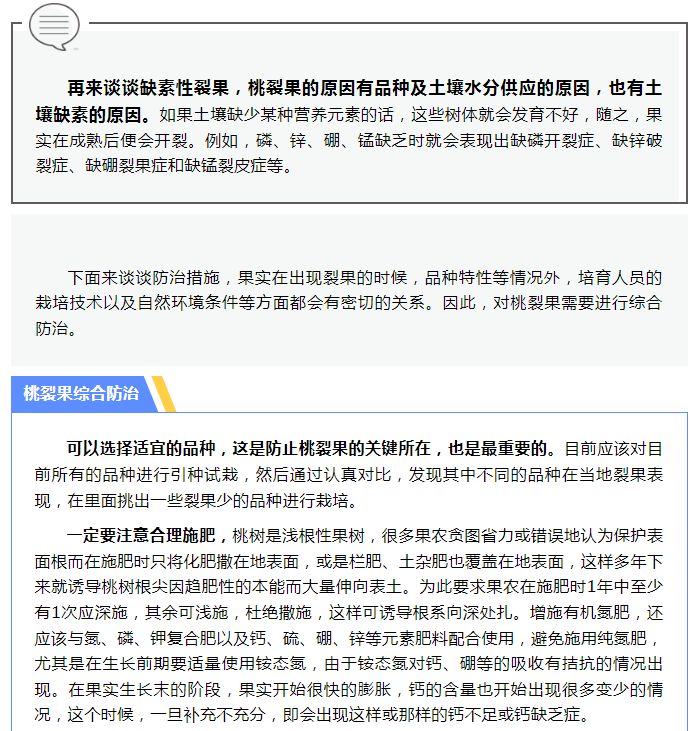 再来谈谈缺素性裂果，桃裂果的原因有品种及土壤水分供应的原因，也有土壤缺素的原因。如果土壤缺少某种营养元素的话，这些树体就会发育不好，随之，果实在成熟后便会开裂。例如，磷、锌、硼、锰缺乏时就会表现出缺磷开裂症、缺锌破裂症、缺硼裂果症和缺锰裂皮症等。

下面来谈谈防治措施，果实在出现裂果的时候，品种特性等情况外，培育人员的栽培技术以及自然环境条件等方面都会有密切的关系。因此，对桃裂果需要进行综合防治。

桃裂果综合防治

可以选择适宜的品种，这是防止桃裂果的关键所在，也是最重要的。目前应该对目前所有的品种进行引种试栽，然后通过认真对比，发现其中不同的品种在当地裂果表现，在里面挑出一些裂果少的品种进行栽培。

一定要注意合理施肥，桃树是浅根性果树，很多果农贪图省力或错误地认为保护表面根而在施肥时只将化肥撒在地表面，或是栏肥、土杂肥也覆盖在地表面，这样多年下来就诱导桃树根尖因趋肥性的本能而大量伸向表土。为此要求果农在施肥时1年中至少有1次应深施，其余可浅施，杜绝撒施，这样可诱导根系向深处扎。增施有机氮肥，还应该与氮、磷、钾复合肥以及钙、硫、硼、锌等元素肥料配合使用，避免施用纯氮肥，尤其是在生长前期要适量使用铵态氮，由于铵态氮对钙、硼等的吸收有拮抗的情况出现。在果实生长末的阶段，果实开始很快的膨胀，钙的含量也开始出现很多变少的情况，这个时候，一旦补充不充分，即会出现这样或那样的钙不足或钙缺乏症。